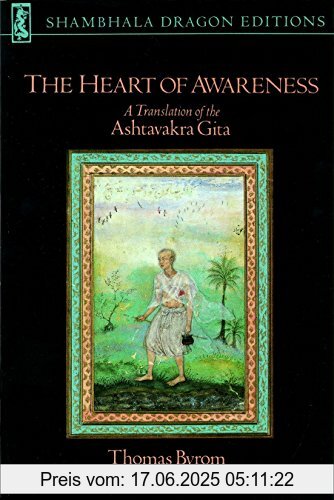 SHAMBHALA DRAGON EDITIONS

THE HEART OF AWARENESS

A Translation of the
Ashtavakra Gita

Thomas Byrom

Preis vom: 17.06.2025 05:11:22